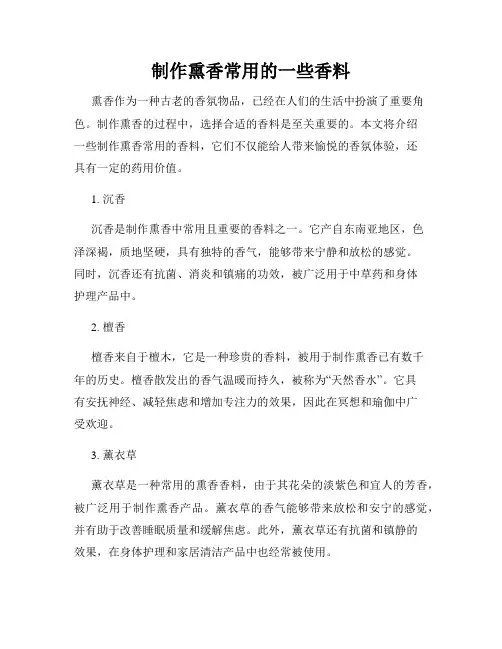 制作熏香常用的一些香料

熏香作为一种古老的香氛物品，已经在人们的生活中扮演了重要角色。制作熏香的过程中，选择合适的香料是至关重要的。本文将介绍一些制作熏香常用的香料，它们不仅能给人带来愉悦的香氛体验，还具有一定的药用价值。

1. 沉香

沉香是制作熏香中常用且重要的香料之一。它产自东南亚地区，色泽深褐，质地坚硬，具有独特的香气，能够带来宁静和放松的感觉。同时，沉香还有抗菌、消炎和镇痛的功效，被广泛用于中草药和身体护理产品中。

2. 檀香

檀香来自于檀木，它是一种珍贵的香料，被用于制作熏香已有数千年的历史。檀香散发出的香气温暖而持久，被称为“天然香水”。它具有安抚神经、减轻焦虑和增加专注力的效果，因此在冥想和瑜伽中广受欢迎。

3. 薰衣草

薰衣草是一种常用的熏香香料，由于其花朵的淡紫色和宜人的芳香，被广泛用于制作熏香产品。薰衣草的香气能够带来放松和安宁的感觉，并有助于改善睡眠质量和缓解焦虑。此外，薰衣草还有抗菌和镇静的效果，在身体护理和家居清洁产品中也经常被使用。